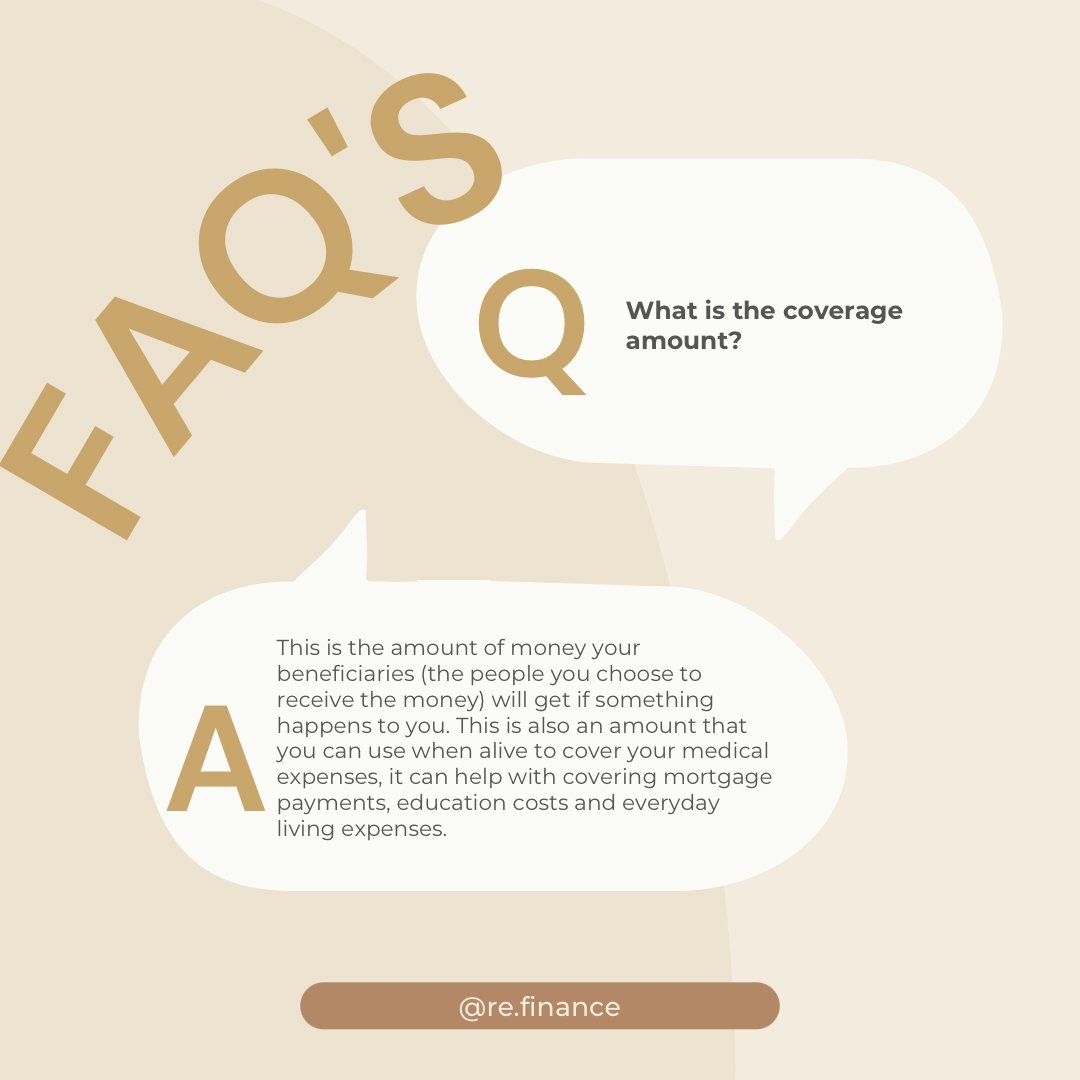 FAQ'S

Q

What is the coverage amount?

A

This is the amount of money your beneficiaries (the people you choose to receive the money) will get if something happens to you. This is also an amount that you can use when alive to cover your medical expenses, it can help with covering mortgage payments, education costs and everyday living expenses.

@re.finance